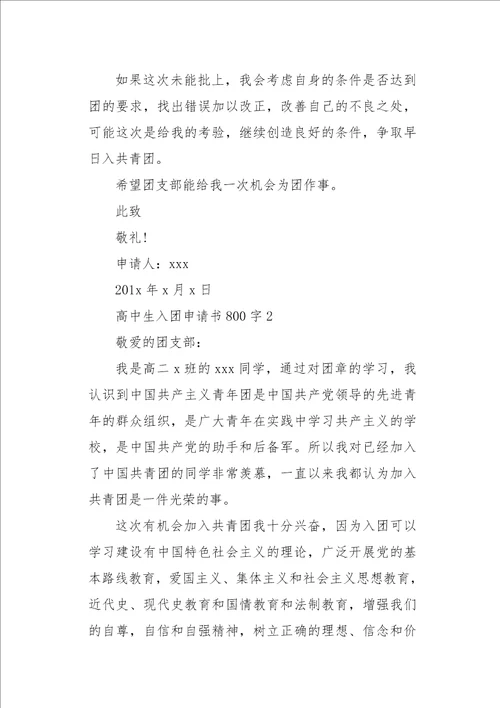 如果这次未能批上，我会考虑自身的条件是否达到团的要求，找出错误加以改正，改善自己的不良之处，可能这次是给我的考验，继续创造良好的条件，争取早日入共青团。

希望团支部能给我一次机会为团作事。

此致

敬礼！

申请人：xxx

201x 年 x 月 x 日

高中生入团申请书 800 字 2

敬爱的团支部：

我是高二 x 班的 xxx 同学，通过对团章的学习，我认识到中国共产主义青年团是中国共产党领导的先进青年的群众组织，是广大青年在实践中学习共产主义的学校，是中国共产党的助手和后备军。所以我对已经加入了中国共青团的同学非常羡慕，一直以来我都认为加入共青团是一件光荣的事。

这次有机会加入共青团我十分兴奋，因为入团可以学习建设有中国特色社会主义的理论，广泛开展党的基本路线教育，爱国主义、集体主义和社会主义思想教育，近代史、现代史教育和国情教育和法制教育，增强我们的自尊，自信和自强精神，树立正确的理想、信念和价